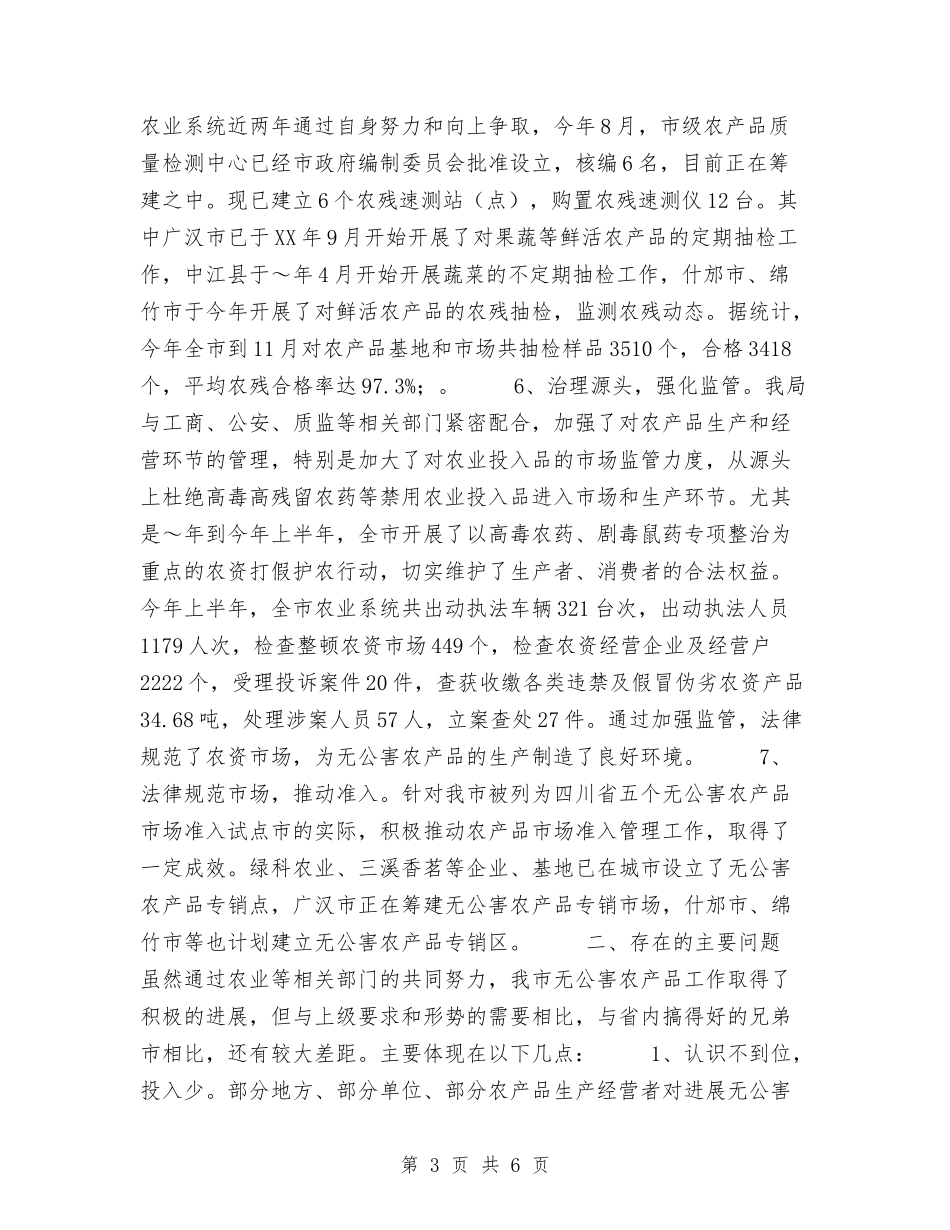 农业系统近两年通过自身努力和向上争取，今年8月，市级农产品质量检测中心已经市政府编制委员会批准设立，核编6名，目前正在筹建之中。现已建立6个农残速测站（点），购置农残速测仪12台。其中广汉市已于XX年9月开始开展了对果蔬等鲜活农产品的定期抽检工作，中江县于～年4月开始开展蔬菜的不定期抽检工作，什邡市、绵竹市于今年开展了对鲜活农产品的农残抽检，监测农残动态。据统计，今年全市到11月对农产品基地和市场共抽检样品3510个，合格3418个，平均农残合格率达97.3%；。 6、治理源头，强化监管。我局与工商、公安、质监等相关部门紧密配合，加强了对农产品生产和经营环节的管理，特别是加大了对农业投入品的市场监管力度，从源头上杜绝高毒高残留农药等禁用农业投入品进入市场和生产环节。尤其是～年到今年上半年，全市开展了以高毒农药、剧毒鼠药专项整治为重点的农资打假护农行动，切实维护了生产者、消费者的合法权益。今年上半年，全市农业系统共出动执法车辆321台次，出动执法人员1179人次，检查整顿农资市场449个，检查农资经营企业及经营户2222个，受理投诉案件20件，查获收缴各类违禁及假冒伪劣农资产品34.68吨，处理涉案人员57人，立案查处27件。通过加强监管，法律规范了农资市场，为无公害农产品的生产制造了良好环境。 7、法律规范市场，推动准入。针对我市被列为四川省五个无公害农产品市场准入试点市的实际，积极推动农产品市场准入管理工作，取得了一定成效。绿科农业、三溪香茗等企业、基地已在城市设立了无公害农产品专销点，广汉市正在筹建无公害农产品专销市场，什邡市、绵竹市等也计划建立无公害农产品专销区。 二、存在的主要问题 虽然通过农业等相关部门的共同努力，我市无公害农产品工作取得了积极的进展，但与上级要求和形势的需要相比，与省内搞得好的兄弟市相比，还有较大差距。主要体现在以下几点： 1、认识不到位，投入少。部分地方、部分单位、部分农产品生产经营者对进展无公害

第3页 共6页